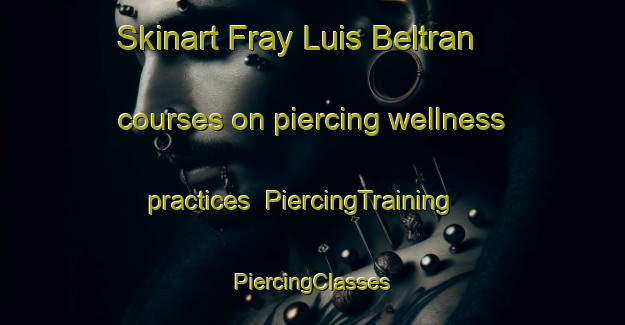 Skinart Fray Luis Beltran courses on piercing wellness practices PiercingTraining PiercingClasses